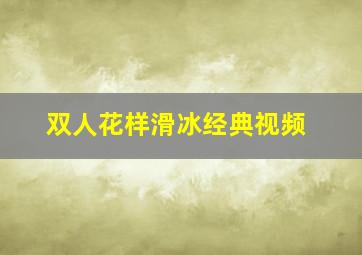 双人花样滑冰经典视频